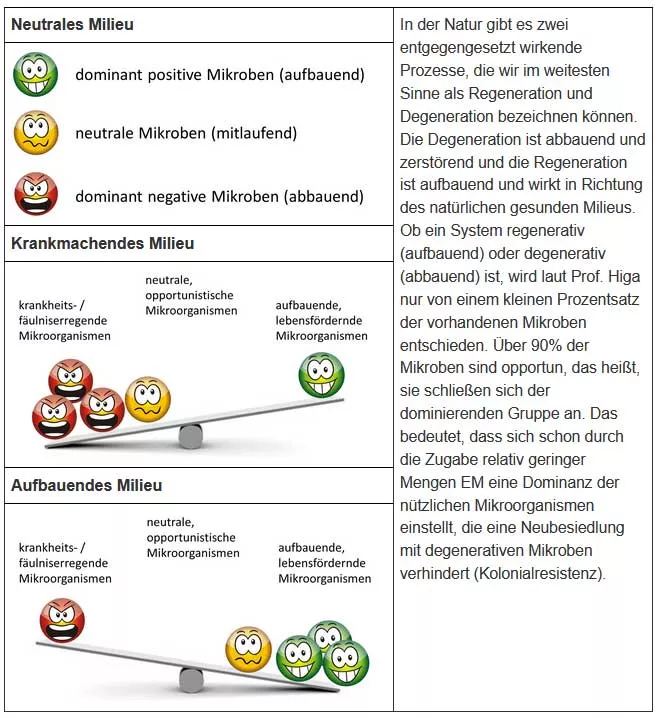 Neutrales Milieu

dominant positive Mikroben (aufbauend)

neutrale Mikroben (mitlaufend)

dominant negative Mikroben (abbauend)

Krankmachendes Milieu

krankheits- / fäulniserregende Mikroorganismen

neutrale, opportunistische Mikroorganismen

aufbauende, lebensfördernde Mikroorganismen

Aufbauendes Milieu

krankheits- / fäulniserregende Mikroorganismen

neutrale, opportunistische Mikroorganismen

aufbauende, lebensfördernde Mikroorganismen

In der Natur gibt es zwei entgegengesetzt wirkende Prozesse, die wir im weitesten Sinne als Regeneration und Degeneration bezeichnen können. Die Degeneration ist abbauend und zerstörend und die Regeneration ist aufbauend und wirkt in Richtung des natürlichen gesunden Milieus. Ob ein System regenerativ (aufbauend) oder degenerativ (abbauend) ist, wird laut Prof. Higa nur von einem kleinen Prozentsatz der vorhandenen Mikroben entschieden. Über 90% der Mikroben sind opportun, das heißt, sie schließen sich der dominierenden Gruppe an. Das bedeutet, dass sich schon durch die Zugabe relativ geringer Mengen EM eine Dominanz der nützlichen Mikroorganismen einstellt, die eine Neubesiedlung mit degenerativen Mikroben verhindert (Kolonialresistenz).